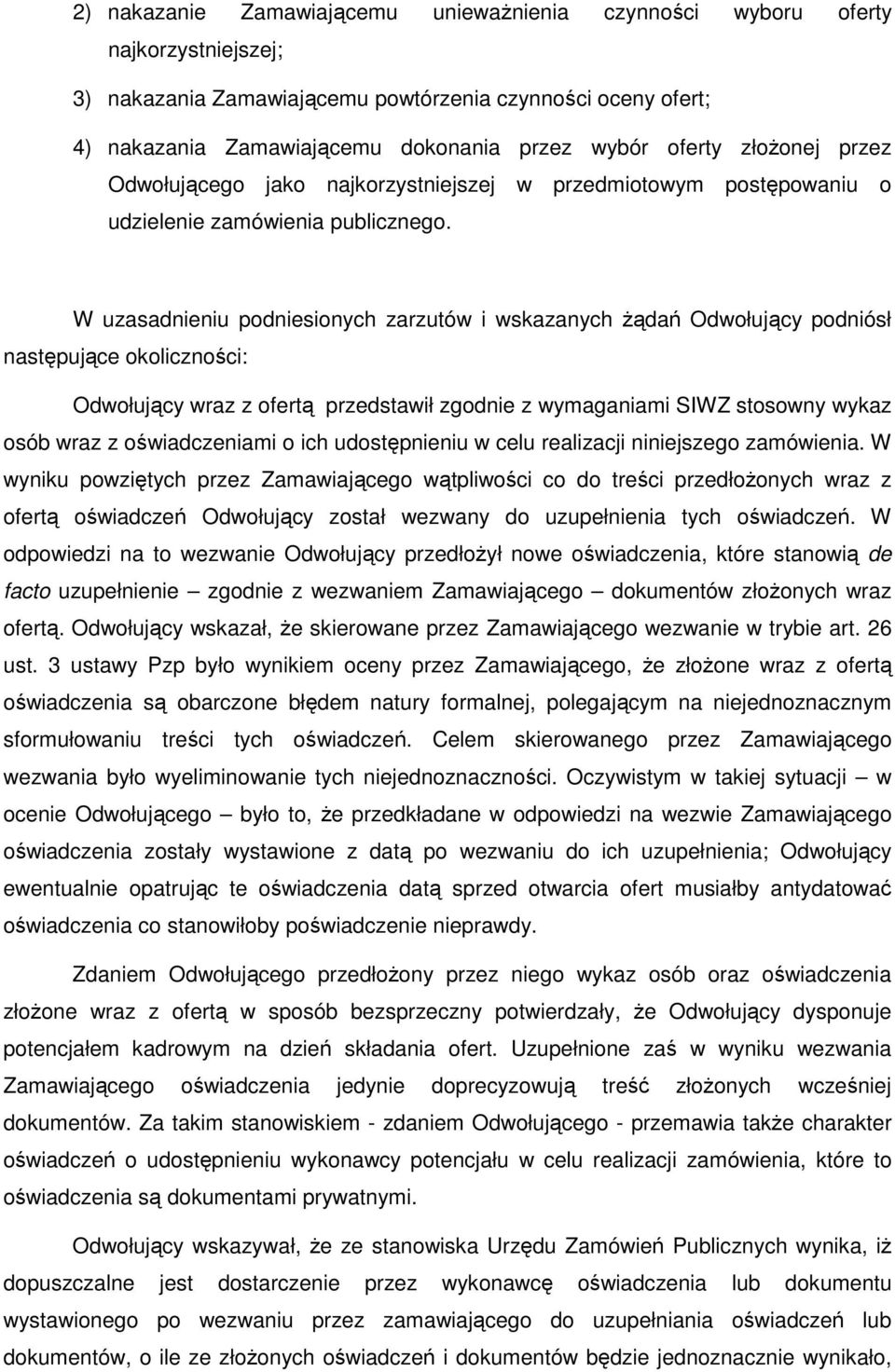 2) nakazanie Zamawiającemu unieważnienia czynności wyboru oferty najkorzystniejszej;

3) nakazania Zamawiającemu powtórzenia czynności oceny ofert;

4) nakazania Zamawiającemu dokonania przez wybór oferty złożonej przez Odwołującego jako najkorzystniejszej w przedmiotowym postępowaniu o udzielenie zamówienia publicznego.

W uzasadnieniu podniesionych zarzutów i wskazanych żądań Odwołujący podniósł następujące okoliczności:

Odwołujący wraz z ofertą przedstawił zgodnie z wymaganiami SIWZ stosowny wykaz osób wraz z oświadczeniami o ich udostępnieniu w celu realizacji niniejszego zamówienia. W wyniku powziętych przez Zamawiającego wątpliwości co do treści przedłożonych wraz z ofertą oświadczeń Odwołujący został wezwany do uzupełnienia tych oświadczeń. W odpowiedzi na to wezwanie Odwołujący przedłożył nowe oświadczenia, które stanowią de facto uzupełnienie – zgodnie z wezwaniem Zamawiającego – dokumentów złożonych wraz ofertą. Odwołujący wskazał, że skierowane przez Zamawiającego wezwanie w trybie art. 26 ust. 3 ustawy Pzp było wynikiem oceny przez Zamawiającego, że złożone wraz z ofertą oświadczenia są obarczone błędem natury formalnej, polegającym na niejednoznacznym sformułowaniu treści tych oświadczeń. Celem skierowanego przez Zamawiającego wezwania było wyeliminowanie tych niejednoznaczności. Oczywistym w takiej sytuacji – w ocenie Odwołującego – było to, że przedkładane w odpowiedzi na wezwie Zamawiającego oświadczenia zostały wystawione z datą po wezwaniu do ich uzupełnienia; Odwołujący ewentualnie opatrując te oświadczenia datą sprzed otwarcia ofert musiałby antydatować oświadczenia co stanowiłoby poświadczenie nieprawdy.

Zdaniem Odwołującego przedłożony przez niego wykaz osób oraz oświadczenia złożone wraz z ofertą w sposób bezsprzeczny potwierdzały, że Odwołujący dysponuje potencjałem kadrowym na dzień składania ofert. Uzupełnione zaś w wyniku wezwania Zamawiającego oświadczenia jedynie doprecyzowują treść złożonych wcześniej dokumentów. Za takim stanowiskiem - zdaniem Odwołującego - przemawia także charakter oświadczeń o udostępnieniu wykonawcy potencjału w celu realizacji zamówienia, które to oświadczenia są dokumentami prywatnymi.

Odwołujący wskazywał, że ze stanowiska Urzędu Zamówień Publicznych wynika, iż dopuszczalne jest dostarczenie przez wykonawcę oświadczenia lub dokumentu wystawionego po wezwaniu przez zamawiającego do uzupełniania oświadczeń lub dokumentów, o ile ze złożonych oświadczeń i dokumentów będzie jednoznacznie wynikało,